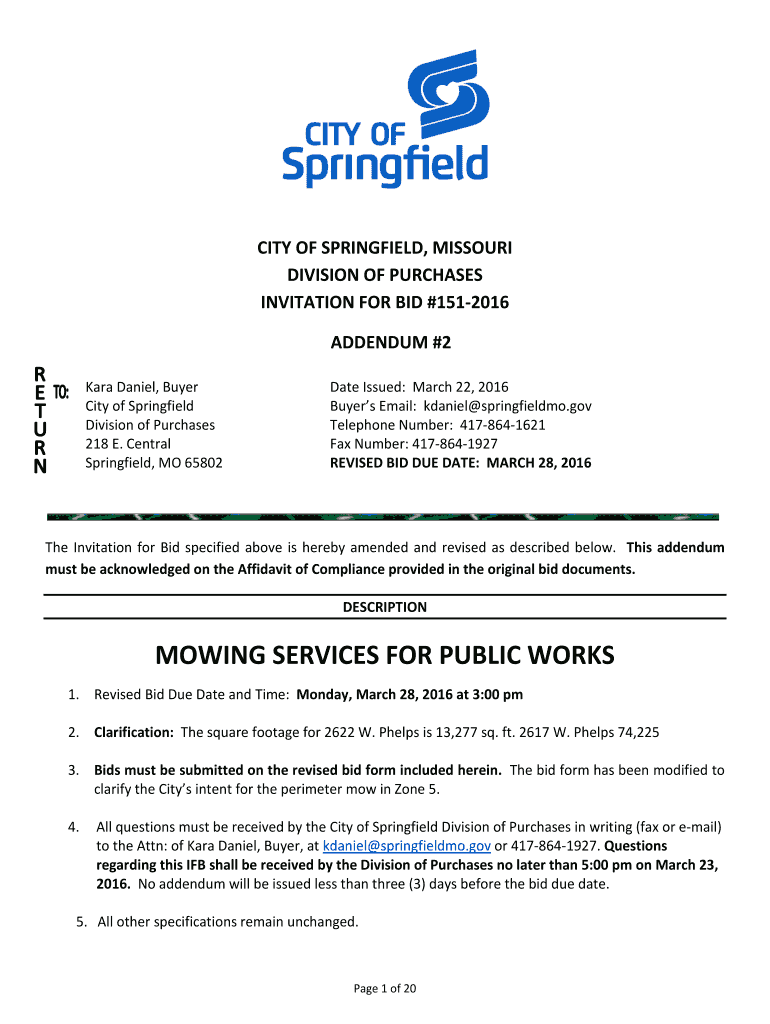 CITY OF Springfield

CITY OF SPRINGFIELD, MISSOURI
DIVISION OF PURCHASES
INVITATION FOR BID #151-2016

ADDENDUM #2

RETURN TO:

Kara Daniel, Buyer
City of Springfield
Division of Purchases
218 E. Central
Springfield, MO 65802

Date Issued: March 22, 2016
Buyer's Email: kdaniel@springfieldmo.gov
Telephone Number: 417-864-1621
Fax Number: 417-864-1927
REVISED BID DUE DATE: MARCH 28, 2016

The Invitation for Bid specified above is hereby amended and revised as described below. This addendum must be acknowledged on the Affidavit of Compliance provided in the original bid documents.

DESCRIPTION

MOWING SERVICES FOR PUBLIC WORKS

1. Revised Bid Due Date and Time: Monday, March 28, 2016 at 3:00 pm

2. Clarification: The square footage for 2622 W. Phelps is 13,277 sq. ft. 2617 W. Phelps 74,225

3. Bids must be submitted on the revised bid form included herein. The bid form has been modified to clarify the City's intent for the perimeter mow in Zone 5.

4. All questions must be received by the City of Springfield Division of Purchases in writing (fax or e-mail) to the Attn: of Kara Daniel, Buyer, at kdaniel@springfieldmo.gov or 417-864-1927. Questions regarding this IFB shall be received by the Division of Purchases no later than 5:00 pm on March 23, 2016. No addendum will be issued less than three (3) days before the bid due date.

5. All other specifications remain unchanged.

Page 1 of 20